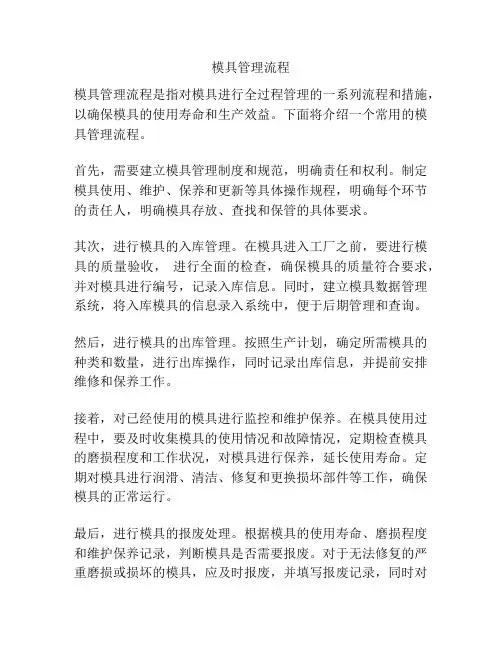 模具管理流程

模具管理流程是指对模具进行全过程管理的一系列流程和措施，以确保模具的使用寿命和生产效益。下面将介绍一个常用的模具管理流程。

首先，需要建立模具管理制度和规范，明确责任和权利。制定模具使用、维护、保养和更新等具体操作规程，明确每个环节的责任人，明确模具存放、查找和保管的具体要求。

其次，进行模具的入库管理。在模具进入工厂之前，要进行模具的质量验收， 进行全面的检查，确保模具的质量符合要求，并对模具进行编号，记录入库信息。同时，建立模具数据管理系统，将入库模具的信息录入系统中，便于后期管理和查询。

然后，进行模具的出库管理。按照生产计划，确定所需模具的种类和数量，进行出库操作，同时记录出库信息，并提前安排维修和保养工作。

接着，对已经使用的模具进行监控和维护保养。在模具使用过程中，要及时收集模具的使用情况和故障情况，定期检查模具的磨损程度和工作状况，对模具进行保养，延长使用寿命。定期对模具进行润滑、清洁、修复和更换损坏部件等工作，确保模具的正常运行。

最后，进行模具的报废处理。根据模具的使用寿命、磨损程度和维护保养记录，判断模具是否需要报废。对于无法修复的严重磨损或损坏的模具，应及时报废，并填写报废记录，同时对